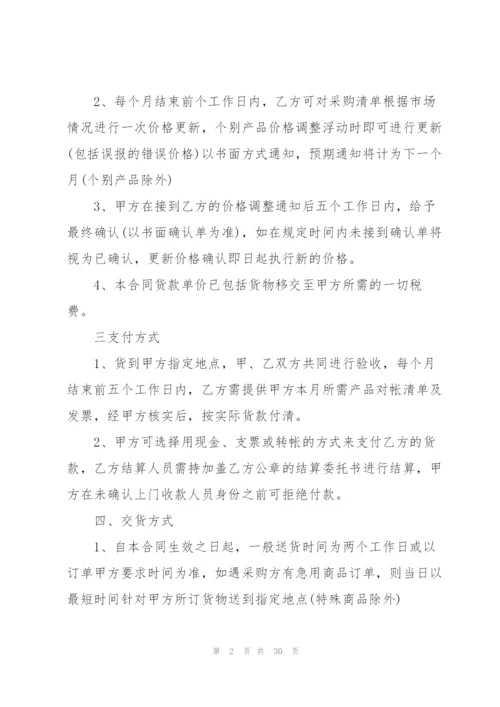 2、每个月结束前个工作日内，乙方可对采购清单根据市场情况进行一次价格更新，个别产品价格调整浮动时即可进行更新(包括误报的错误价格)以书面方式通知，预期通知将计为下一个月(个别产品除外)

3、甲方在接到乙方的价格调整通知后五个工作日内，给予最终确认(以书面确认单为准)，如在规定时间内未接到确认单将视为已确认，更新价格确认即日起执行新的价格。

4、本合同货款单价已包括货物移交至甲方所需的一切税费。

三支付方式

1、货到甲方指定地点，甲、乙双方共同进行验收，每个月结束前五个工作日内，乙方需提供甲方本月所需产品对帐清单及发票，经甲方核实后，按实际货款付清。

2、甲方可选择用现金、支票或转帐的方式来支付乙方的货款，乙方结算人员需持加盖乙方公章的结算委托书进行结算，甲方在未确认上门收款人员身份之前可拒绝付款。

四、交货方式

1、自本合同生效之日起，一般送货时间为两个工作日或以订单甲方要求时间为准，如遇采购方有急用商品订单，则当日以最短时间针对甲方所订货物送到指定地点(特殊商品除外)

第 2 页 共 30 页